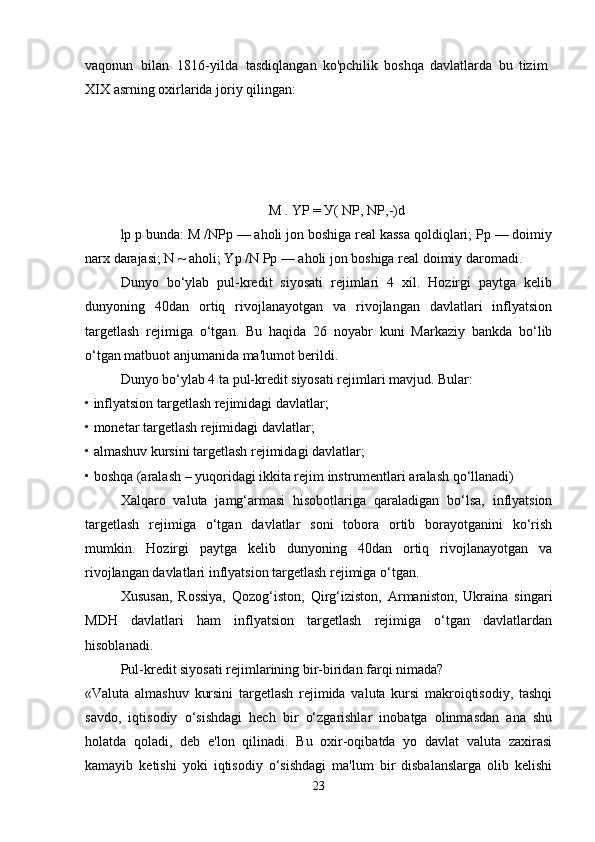 vaqonun bilan 1816-yilda tasdiqlangan ko'pchilik boshqa davlatlarda bu tizim XIX asrning oxirlarida joriy qilingan:

M . YP = У( NP, NP,-)d

lp p bunda: M /NPp — aholi jon boshiga real kassa qoldiqlari; Pp — doimiy narx darajasi; N ~ aholi; Yp /N Pp — aholi jon boshiga real doimiy daromadi.

Dunyo bo‘ylab pul-kredit siyosati rejimlari 4 xil. Hozirgi paytga kelib dunyoning 40dan ortiq rivojlanayotgan va rivojlangan davlatlari inflyatsion targetlash rejimiga o‘tgan. Bu haqida 26 noyabr kuni Markaziy bankda bo‘lib o‘tgan matbuot anjumanida ma'lumot berildi.

Dunyo bo‘ylab 4 ta pul-kredit siyosati rejimlari mavjud. Bular:

• inflyatsion targetlash rejimidagi davlatlar;

• monetar targetlash rejimidagi davlatlar;

• almashuv kursini targetlash rejimidagi davlatlar;

• boshqa (aralash – yuqoridagi ikkita rejim instrumentlari aralash qo‘llanadi)

Xalqaro valuta jamg‘armasi hisobotlariga qaraladigan bo‘lsa, inflyatsion targetlash rejimiga o‘tgan davlatlar soni tobora ortib borayotganini ko‘rish mumkin. Hozirgi paytga kelib dunyoning 40dan ortiq rivojlanayotgan va rivojlangan davlatlari inflyatsion targetlash rejimiga o‘tgan.

Xususan, Rossiya, Qozog‘iston, Qirg‘iziston, Armaniston, Ukraina singari MDH davlatlari ham inflyatsion targetlash rejimiga o‘tgan davlatlardan hisoblanadi.

Pul-kredit siyosati rejimlarining bir-biridan farqi nimada?

«Valuta almashuv kursini targetlash rejimida valuta kursi makroiqtisodiy, tashqi savdo, iqtisodiy o‘sishdagi hech bir o‘zgarishlar inobatga olinmasdan ana shu holatda qoladi, deb e'lon qilinadi. Bu oxir-oqibatda yo davlat valuta zaxirasi kamayib ketishi yoki iqtisodiy o‘sishdagi ma'lum bir disbalanslarga olib kelishi

23